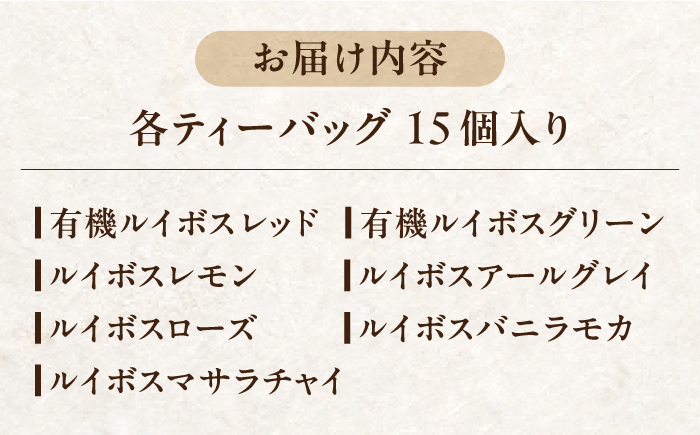 お届け内容

各ティーバッグ 15個入り

有機ルイボスレッド

ルイボスレモン

ルイボスローズ

ルイボスマサラチャイ

有機ルイボスグリーン

ルイボスアールグレイ

ルイボスバニラモカ